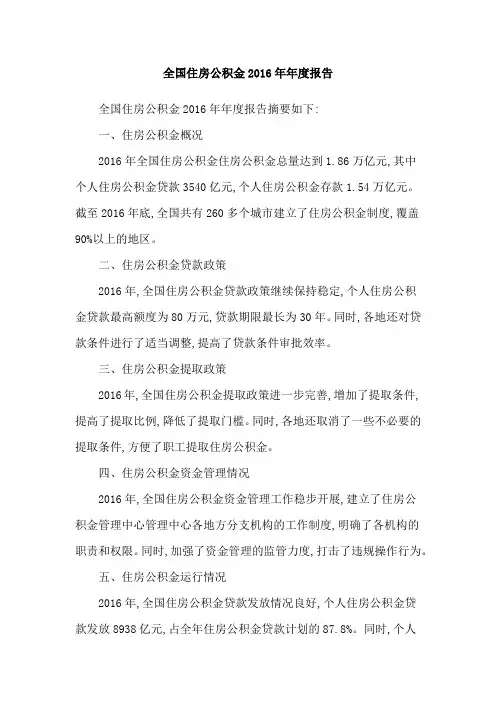 全国住房公积金2016年年度报告

全国住房公积金2016年年度报告摘要如下:

一、住房公积金概况

2016年全国住房公积金住房公积金总量达到1.86万亿元,其中个人住房公积金贷款3540亿元,个人住房公积金存款1.54万亿元。截至2016年底,全国共有260多个城市建立了住房公积金制度,覆盖90%以上的地区。

二、住房公积金贷款政策

2016年,全国住房公积金贷款政策继续保持稳定,个人住房公积金贷款最高额度为80万元,贷款期限最长为30年。同时,各地还对贷款条件进行了适当调整,提高了贷款条件审批效率。

三、住房公积金提取政策

2016年,全国住房公积金提取政策进一步完善,增加了提取条件,提高了提取比例,降低了提取门槛。同时,各地还取消了一些不必要的提取条件,方便了职工提取住房公积金。

四、住房公积金资金管理情况

2016年,全国住房公积金资金管理工作稳步开展,建立了住房公积金管理中心管理中心各地方分支机构的工作制度,明确了各机构的职责和权限。同时,加强了资金管理的监管力度,打击了违规操作行为。

五、住房公积金运行情况

2016年,全国住房公积金贷款发放情况良好,个人住房公积金贷款发放8938亿元,占全年住房公积金贷款计划的87.8%。同时,个人